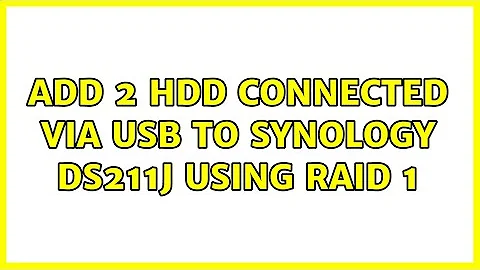 ADD 2 HDD CONNECTED VIA USB TO SYNOLOGY DS211J USING RAID 1